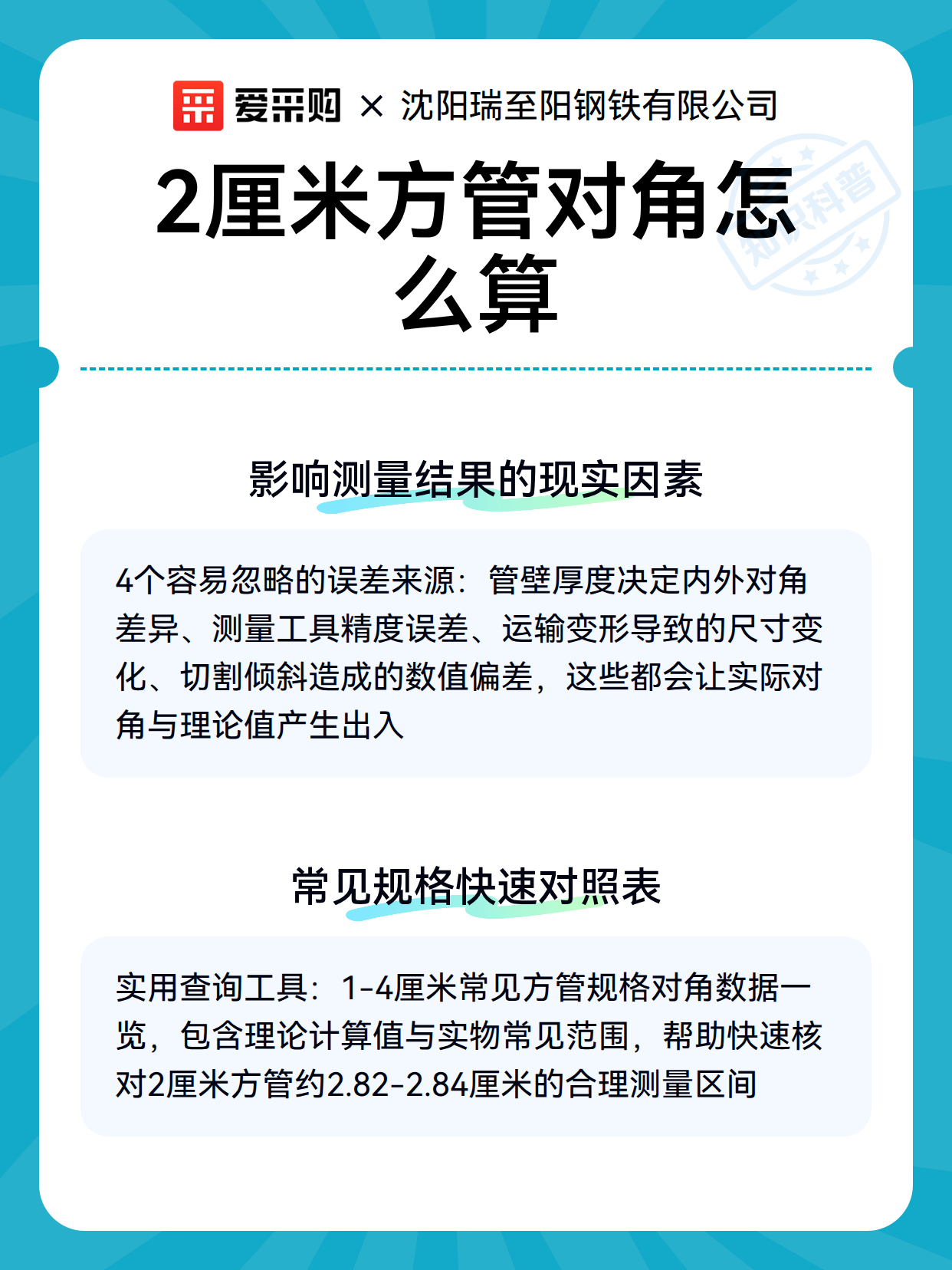 爱采购 × 沈阳瑞至阳钢铁有限公司

知识科普

2厘米方管对角怎么算

影响测量结果的现实因素

4个容易忽略的误差来源：管壁厚度决定内外对角差异、测量工具精度误差、运输变形导致的尺寸变化、切割倾斜造成的数值偏差，这些都会让实际对角与理论值产生出入

常见规格快速对照表

实用查询工具：1-4厘米常见方管规格对角数据一览，包含理论计算值与实物常见范围，帮助快速核对2厘米方管约2.82-2.84厘米的合理测量区间